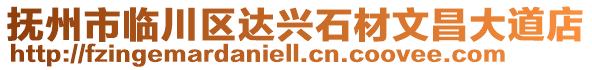 抚州市临川区达兴石材文昌大道店
http://fzingemardaniell.cn.coovee.com